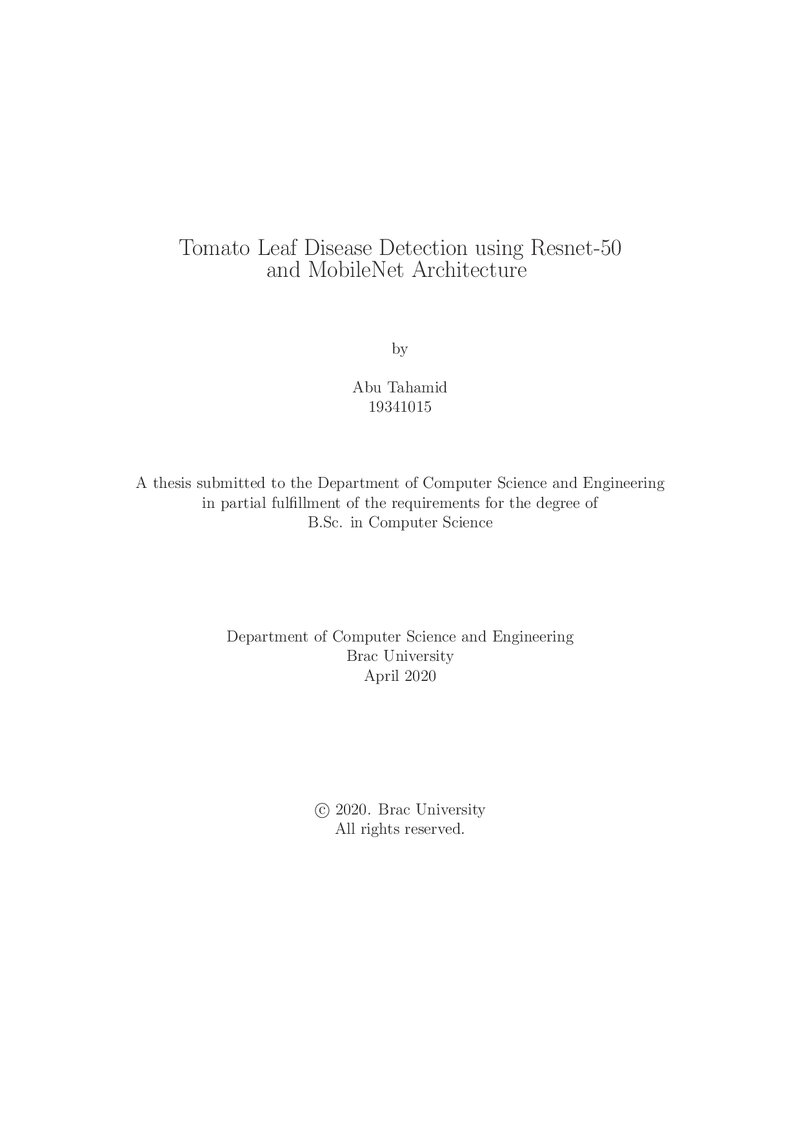 Tomato Leaf Disease Detection using Resnet-50 and MobileNet Architecture

by

Abu Tahamid
19341015

A thesis submitted to the Department of Computer Science and Engineering in partial fulfillment of the requirements for the degree of B.Sc. in Computer Science

Department of Computer Science and Engineering
Brac University
April 2020

© 2020. Brac University
All rights reserved.